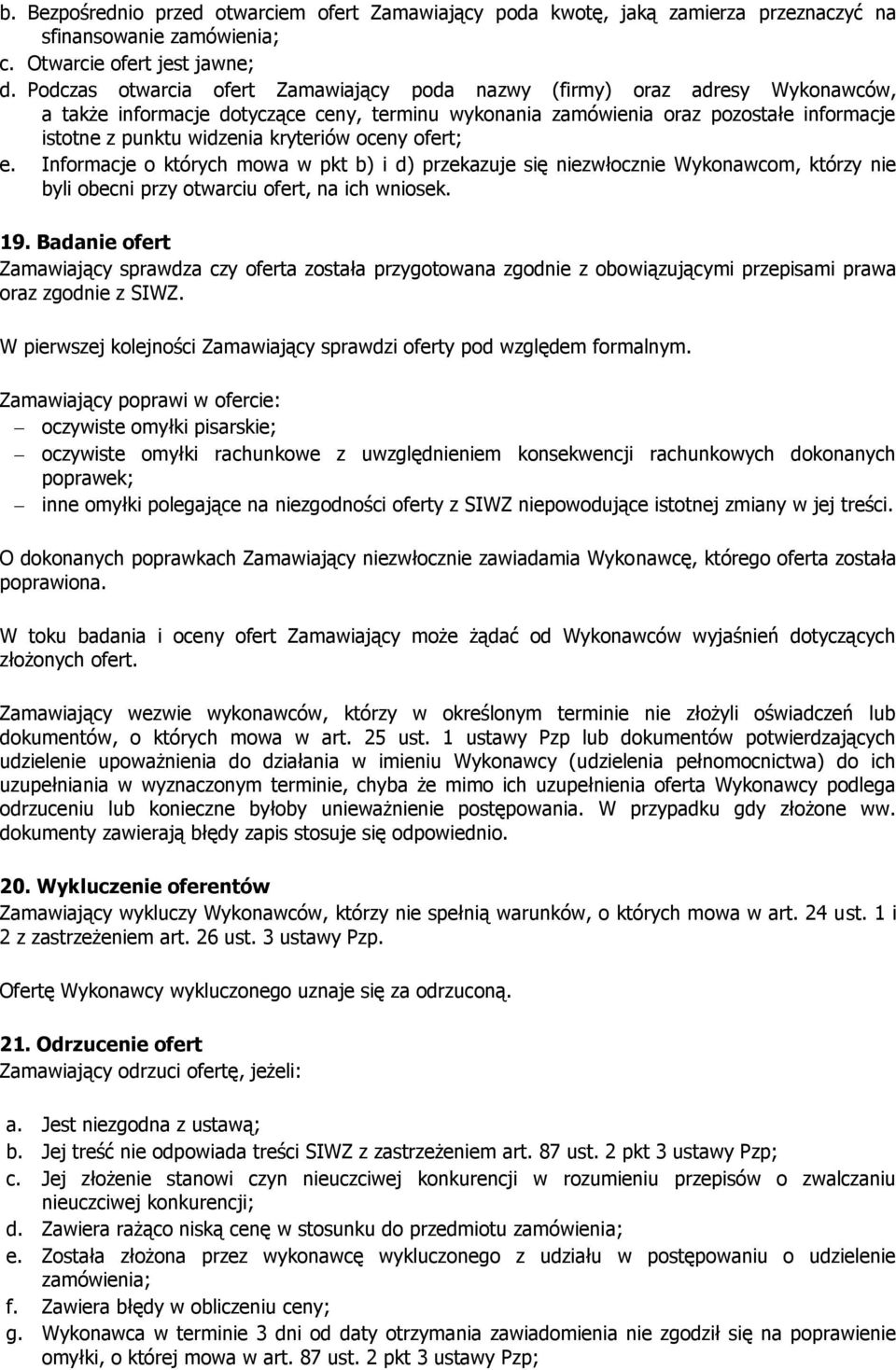 b. Bezpośrednio przed otwarciem ofert Zamawiający poda kwotę, jaką zamierza przeznaczyć na sfinansowanie zamówienia;
c. Otwarcie ofert jest jawne;
d. Podczas otwarcia ofert Zamawiający poda nazwy (firmy) oraz adresy Wykonawców, a także informacje dotyczące ceny, terminu wykonania zamówienia oraz pozostałe informacje istotne z punktu widzenia kryteriów oceny ofert;
e. Informacje o których mowa w pkt b) i d) przekazuje się niezwłocznie Wykonawcom, którzy nie byli obecni przy otwarciu ofert, na ich wniosek.

19. Badanie ofert
Zamawiający sprawdza czy oferta została przygotowana zgodnie z obowiązującymi przepisami prawa oraz zgodnie z SIWZ.

W pierwszej kolejności Zamawiający sprawdzi oferty pod względem formalnym.

Zamawiający poprawi w ofercie:
– oczywiste omyłki pisarskie;
– oczywiste omyłki rachunkowe z uwzględnieniem konsekwencji rachunkowych dokonanych poprawek;
– inne omyłki polegające na niezgodności oferty z SIWZ niepowodujące istotnej zmiany w jej treści.

O dokonanych poprawkach Zamawiający niezwłocznie zawiadamia Wykonawcę, którego oferta została poprawiona.

W toku badania i oceny ofert Zamawiający może żądać od Wykonawców wyjaśnień dotyczących złożonych ofert.

Zamawiający wezwie wykonawców, którzy w określonym terminie nie złożyli oświadczeń lub dokumentów, o których mowa w art. 25 ust. 1 ustawy Pzp lub dokumentów potwierdzających udzielenie upoważnienia do działania w imieniu Wykonawcy (udzielenia pełnomocnictwa) do ich uzupełniania w wyznaczonym terminie, chyba że mimo ich uzupełnienia oferta Wykonawcy podlega odrzuceniu lub konieczne byłoby unieważnienie postępowania. W przypadku gdy złożone ww. dokumenty zawierają błędy zapis stosuje się odpowiednio.

20. Wykluczenie oferentów
Zamawiający wykluczy Wykonawców, którzy nie spełnią warunków, o których mowa w art. 24 ust. 1 i 2 z zastrzeżeniem art. 26 ust. 3 ustawy Pzp.

Ofertę Wykonawcy wykluczonego uznaje się za odrzuconą.

21. Odrzucenie ofert
Zamawiający odrzuci ofertę, jeżeli:

a. Jest niezgodna z ustawą;
b. Jej treść nie odpowiada treści SIWZ z zastrzeżeniem art. 87 ust. 2 pkt 3 ustawy Pzp;
c. Jej złożenie stanowi czyn nieuczciwej konkurencji w rozumieniu przepisów o zwalczaniu nieuczciwej konkurencji;
d. Zawiera rażąco niską cenę w stosunku do przedmiotu zamówienia;
e. Została złożona przez wykonawcę wykluczonego z udziału w postępowaniu o udzielenie zamówienia;
f. Zawiera błędy w obliczeniu ceny;
g. Wykonawca w terminie 3 dni od daty otrzymania zawiadomienia nie zgodził się na poprawienie omyłki, o której mowa w art. 87 ust. 2 pkt 3 ustawy Pzp;